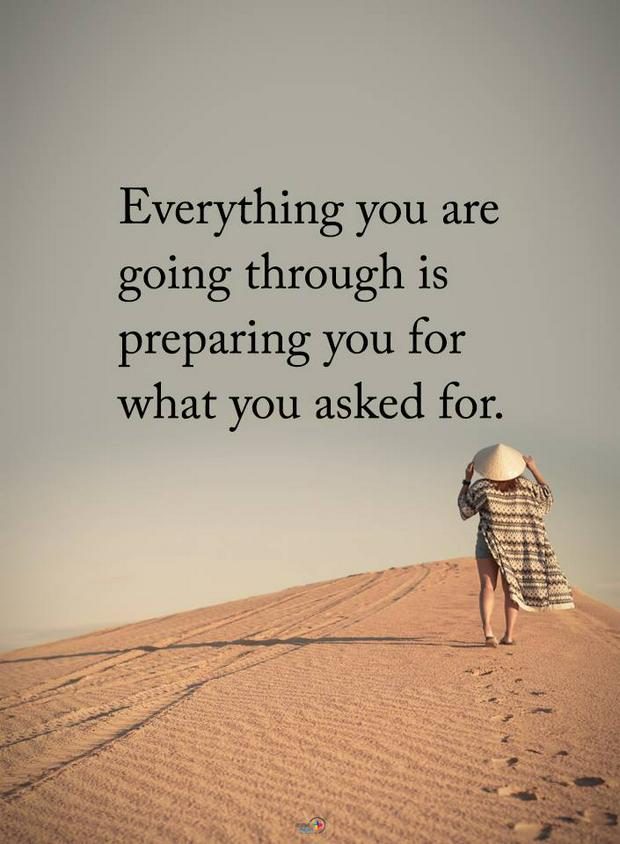 Everything you are going through is preparing you for what you asked for.